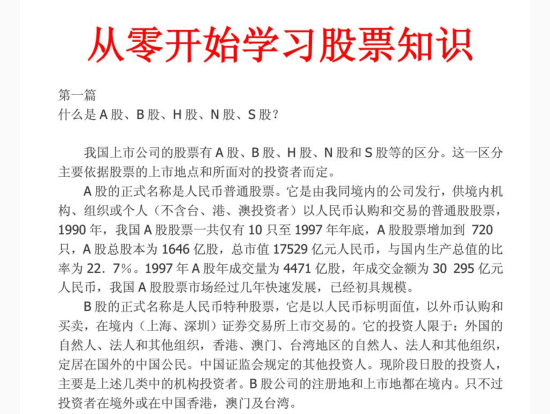 从零开始学习股票知识

第一篇
什么是 A 股、B 股、H 股、N 股、S 股？

我国上市公司的股票有 A 股、B 股、H 股、N 股和 S 股等的区分。这一区分主要依据股票的上市地点和所面对的投资者而定。

A 股的正式名称是人民币普通股票。它是由我同境内的公司发行，供境内机构、组织或个人（不含台、港、澳投资者）以人民币认购和交易的普通股股票，1990 年，我国 A 股股票一共仅有 10 只至 1997 年年底，A 股股票增加到 720 只，A 股总股本为 1646 亿股，总市值 17529 亿元人民币，与国内生产总值的比率为 22．7%。1997 年 A 股年成交量为 4471 亿股，年成交金额为 30 295 亿元人民币，我国 A 股股票市场经过几年快速发展，已经初具规模。

B 股的正式名称是人民币特种股票，它是以人民币标明面值，以外币认购和买卖，在境内（上海、深圳）证券交易所上市交易的。它的投资人限于：外国的自然人、法人和其他组织，香港、澳门、台湾地区的自然人、法人和其他组织，定居在国外的中国公民。中国证监会规定的其他投资人。现阶段日股的投资人，主要是上述几类中的机构投资者。B 股公司的注册地和上市地都在境内。只不过投资者在境外或在中国香港，澳门及台湾。